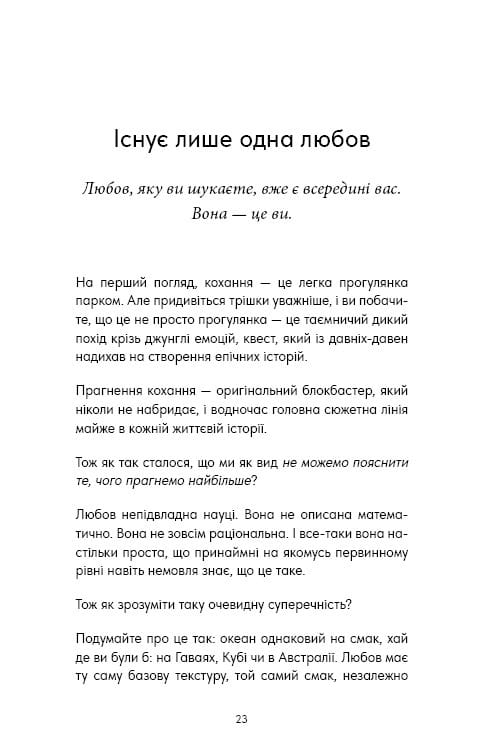 Існує лише одна любов

Любов, яку ви шукаєте, вже є всередині вас. Вона — це ви.

На перший погляд, кохання — це легка прогулянка парком. Але придивіться трішки уважніше, і ви побачите, що це не просто прогулянка — це таємничий дикий похід крізь джунглі емоцій, квест, який із давніх-давен надихав на створення епічних історій.

Прагнення кохання — оригінальний блокбастер, який ніколи не набридає, і водночас головна сюжетна лінія майже в кожній життєвій історії.

Тож як так сталося, що ми як вид не можемо пояснити те, чого прагнемо найбільше?

Любов непідвладна науці. Вона не описана математично. Вона не зовсім раціональна. І все-таки вона настільки проста, що принаймні на якомусь первинному рівні навіть немовля знає, що це таке.

Тож як зрозуміти таку очевидну суперечність?

Подумайте про це так: океан однаковий на смак, хай де ви були б: на Гаваях, Кубі чи в Австралії. Любов має ту саму базову текстуру, той самий смак, незалежно

23